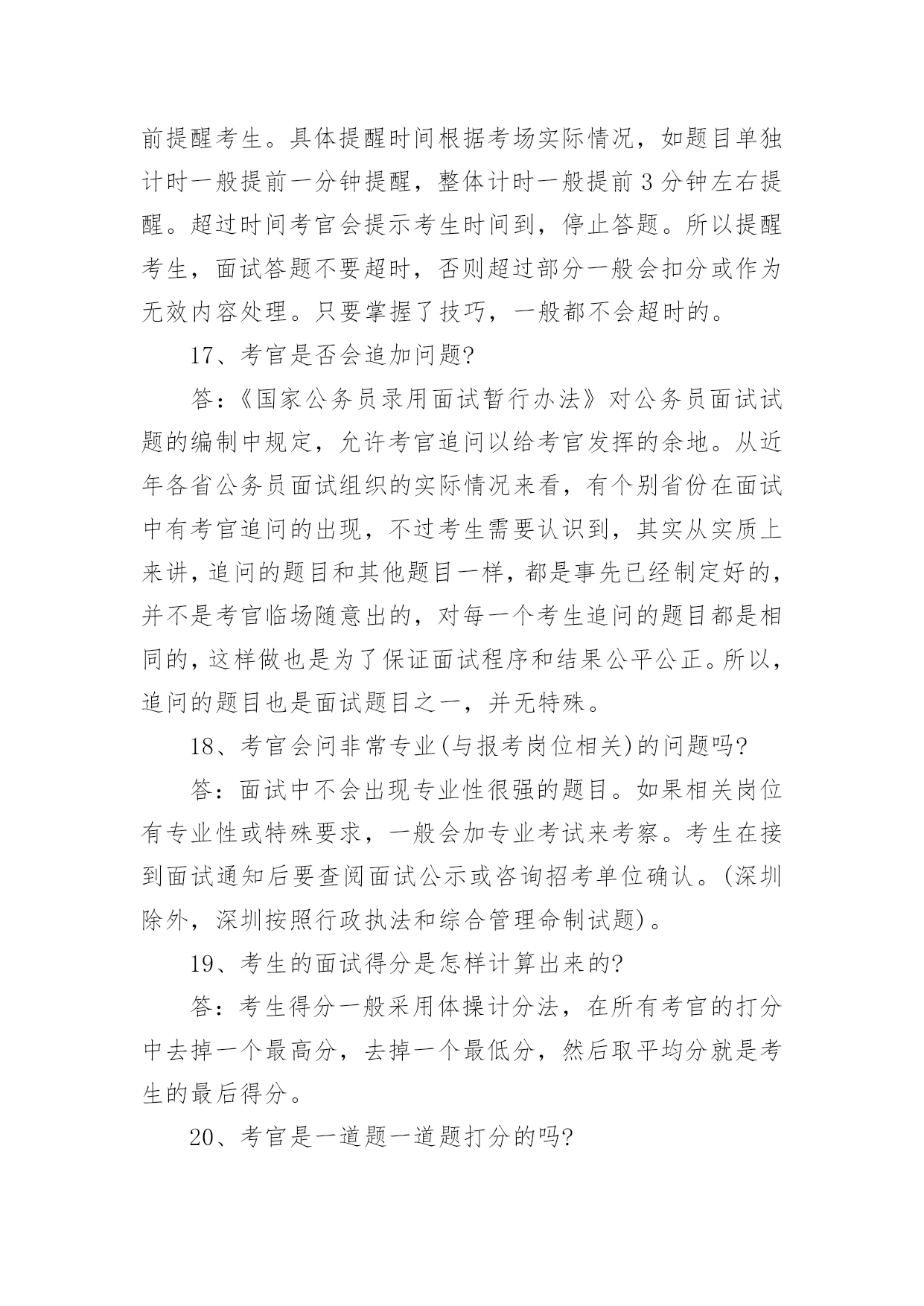 前提醒考生。具体提醒时间根据考场实际情况，如题目单独计时一般提前一分钟提醒，整体计时一般提前3分钟左右提醒。超过时间考官会提示考生时间到，停止答题。所以提醒考生，面试答题不要超时，否则超过部分一般会扣分或作为无效内容处理。只要掌握了技巧，一般都不会超时的。

17、考官是否会追加问题?

答：《国家公务员录用面试暂行办法》对公务员面试试题的编制中规定，允许考官追问以给考官发挥的余地。从近年各省公务员面试组织的实际情况来看，有个别省份在面试中有考官追问的出现，不过考生需要认识到，其实从实质上来讲，追问的题目和其他题目一样，都是事先已经制定好的，并不是考官临场随意出的，对每一个考生追问的题目都是相同的，这样做也是为了保证面试程序和结果公平公正。所以，追问的题目也是面试题目之一，并无特殊。

18、考官会问非常专业(与报考岗位相关)的问题吗?

答：面试中不会出现专业性很强的题目。如果相关岗位有专业性或特殊要求，一般会加专业考试来考察。考生在接到面试通知后要查阅面试公示或咨询招考单位确认。(深圳除外，深圳按照行政执法和综合管理命制试题)。

19、考生的面试得分是怎样计算出来的?

答：考生得分一般采用体操计分法，在所有考官的打分中去掉一个最高分，去掉一个最低分，然后取平均分就是考生的最后得分。

20、考官是一道题一道题打分的吗?